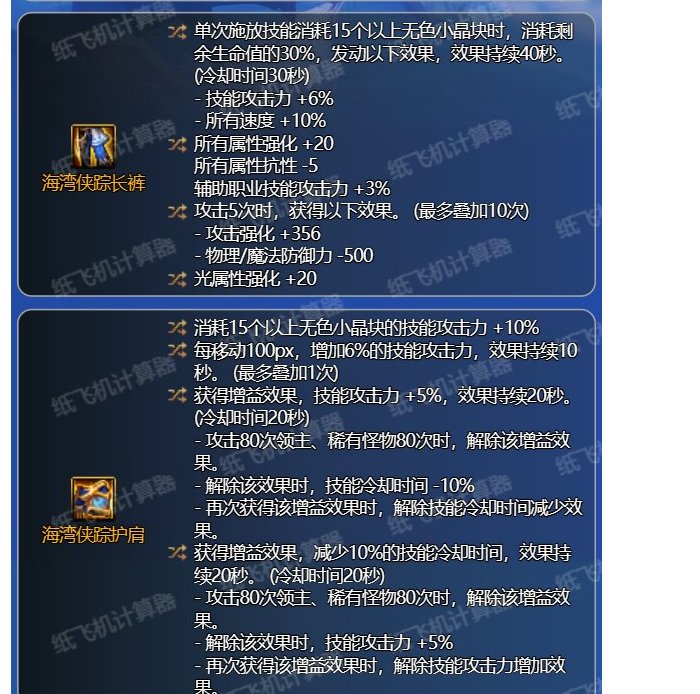 海湾侠踪长裤

单次施放技能消耗15个以上无色小晶块时，消耗剩余生命值的30%，发动以下效果，效果持续40秒。(冷却时间30秒)
- 技能攻击力 +6%
- 所有速度 +10%

所有属性强化 +20
所有属性抗性 -5
辅助职业技能攻击力 +3%

攻击5次时，获得以下效果。(最多叠加10次)
- 攻击强化 +356
- 物理/魔法防御力 -500

光属性强化 +20

海湾侠踪护肩

消耗15个以上无色小晶块的技能攻击力 +10%

每移动100px，增加6%的技能攻击力，效果持续10秒。(最多叠加1次)

获得增益效果，技能攻击力 +5%，效果持续20秒。(冷却时间20秒)
- 攻击80次领主、稀有怪物80次时，解除该增益效果。
- 解除该效果时，技能冷却时间 -10%
- 再次获得该增益效果时，解除技能冷却时间减少效果。

获得增益效果，减少10%的技能冷却时间，效果持续20秒。(冷却时间20秒)
- 攻击80次领主、稀有怪物80次时，解除该增益效果。
- 解除该效果时，技能攻击力 +5%
- 再次获得该增益效果时，解除技能攻击力增加效果。

纸飞机计算器